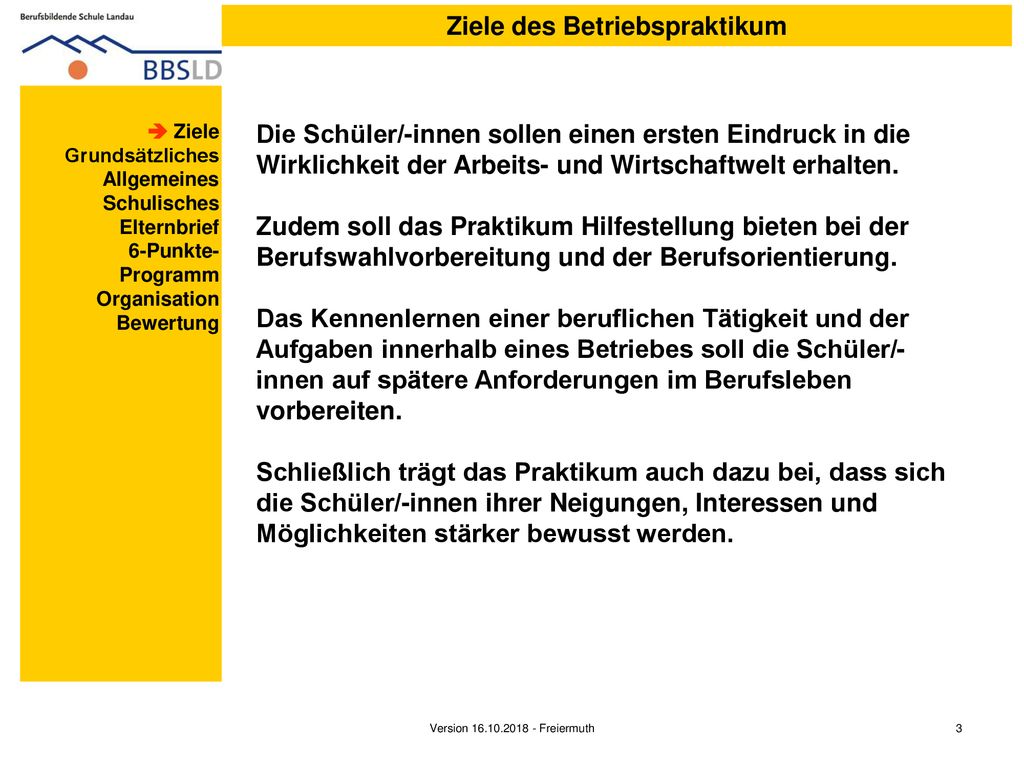 Berufsbildende Schule Landau

BBSLD

Ziele des Betriebspraktikum

➔ Ziele
Grundsätzliches
Allgemeines
Schulisches
Elternbrief
6-Punkte-Programm
Organisation
Bewertung

Die Schüler/-innen sollen einen ersten Eindruck in die Wirklichkeit der Arbeits- und Wirtschaftwelt erhalten.

Zudem soll das Praktikum Hilfestellung bieten bei der Berufswahlvorbereitung und der Berufsorientierung.

Das Kennenlernen einer beruflichen Tätigkeit und der Aufgaben innerhalb eines Betriebes soll die Schüler/-innen auf spätere Anforderungen im Berufsleben vorbereiten.

Schließlich trägt das Praktikum auch dazu bei, dass sich die Schüler/-innen ihrer Neigungen, Interessen und Möglichkeiten stärker bewusst werden.

Version 16.10.2018 - Freiermuth

3